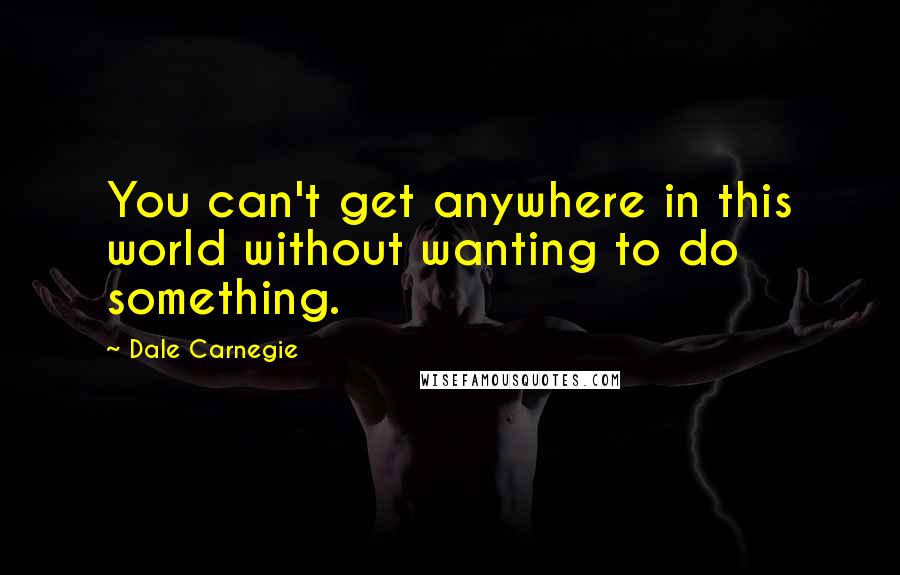 You can't get anywhere in this world without wanting to do something.

~ Dale Carnegie

WISEFAMOUSQUOTES.COM